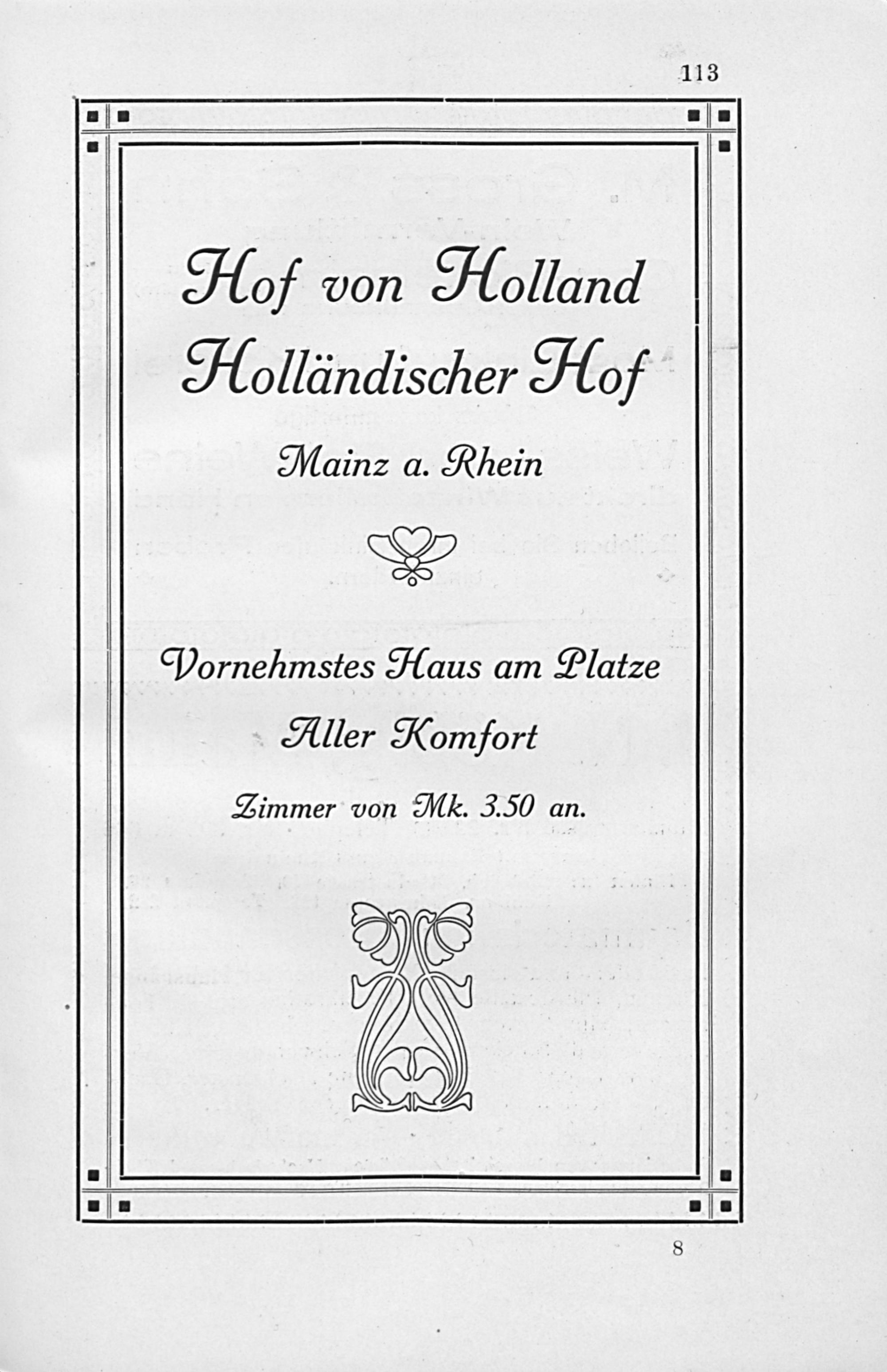 113

Hof von Holland
Holländischer Hof

Mainz a. Rhein

Vornehmstes Haus am Platze

Aller Komfort

Zimmer von Mk. 3.50 an.

8